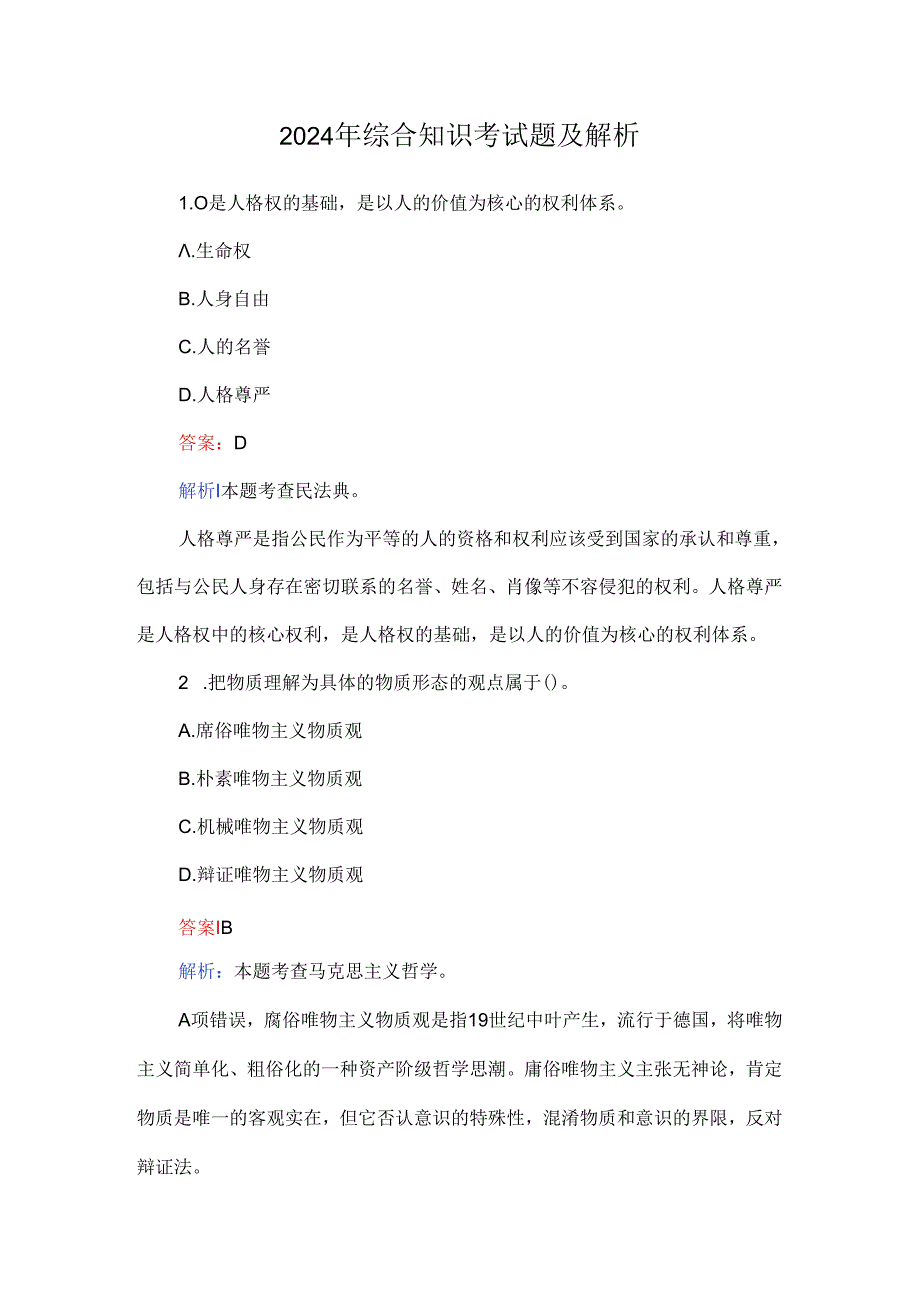 2024年综合知识考试题及解析

1.O是人格权的基础，是以人的价值为核心的权利体系。

Λ.生命权

B.人身自由

C.人的名誉

D.人格尊严

答案：D

解析I本题考查民法典。

人格尊严是指公民作为平等的人的资格和权利应该受到国家的承认和尊重，包括与公民人身存在密切联系的名誉、姓名、肖像等不容侵犯的权利。人格尊严是人格权中的核心权利，是人格权的基础，是以人的价值为核心的权利体系。

2 .把物质理解为具体的物质形态的观点属于()。

A.席俗唯物主义物质观

B.朴素唯物主义物质观

C.机械唯物主义物质观

D.辩证唯物主义物质观

答案IB

解析：本题考查马克思主义哲学。

A项错误，腐俗唯物主义物质观是指19世纪中叶产生，流行于德国，将唯物主义简单化、粗俗化的一种资产阶级哲学思潮。庸俗唯物主义主张无神论，肯定物质是唯一的客观实在，但它否认意识的特殊性，混淆物质和意识的界限，反对辩证法。